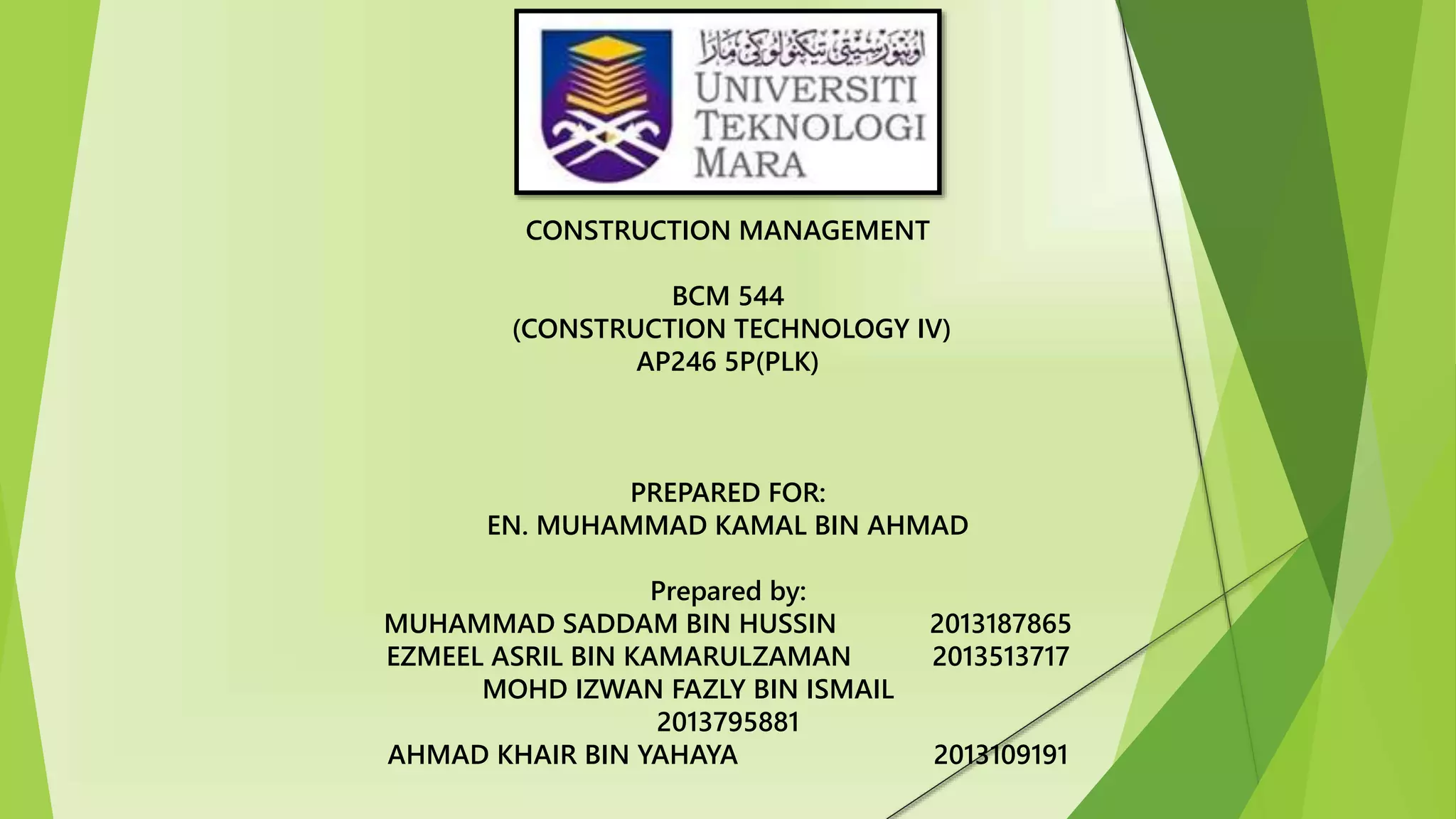 اونيۏرسيتي تيكنولوڬي مارا
UNIVERSITI
TEKNOLOGI
MARA

CONSTRUCTION MANAGEMENT

BCM 544
(CONSTRUCTION TECHNOLOGY IV)
AP246 5P(PLK)

PREPARED FOR:
EN. MUHAMMAD KAMAL BIN AHMAD

Prepared by:
MUHAMMAD SADDAM BIN HUSSIN 2013187865
EZMEEL ASRIL BIN KAMARULZAMAN 2013513717
MOHD IZWAN FAZLY BIN ISMAIL
2013795881
AHMAD KHAIR BIN YAHAYA 2013109191